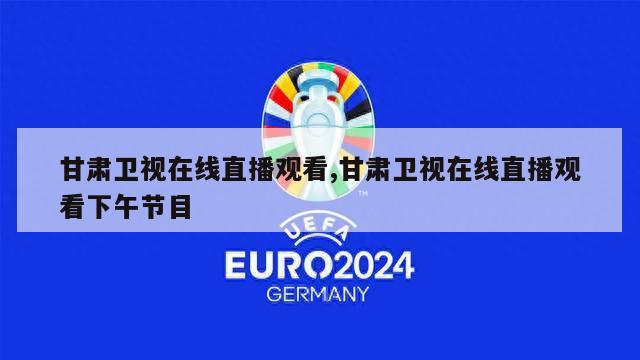 甘肃卫视在线直播观看,甘肃卫视在线直播观看下午节目

TM

UEFA

EURO2024

GERMANY